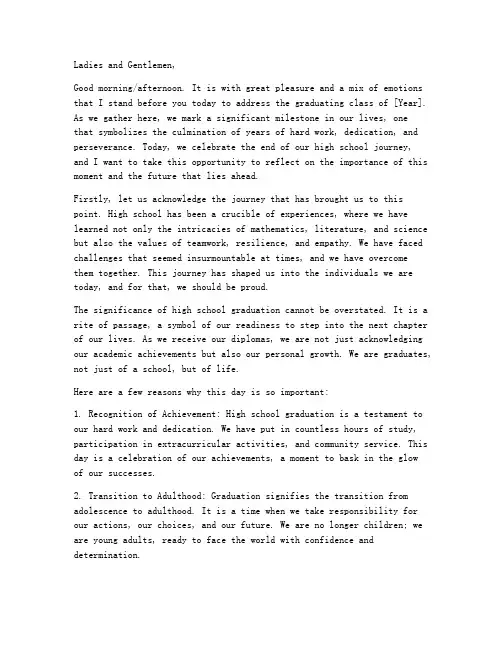 Ladies and Gentlemen,

Good morning/afternoon. It is with great pleasure and a mix of emotions that I stand before you today to address the graduating class of [Year]. As we gather here, we mark a significant milestone in our lives, one that symbolizes the culmination of years of hard work, dedication, and perseverance. Today, we celebrate the end of our high school journey, and I want to take this opportunity to reflect on the importance of this moment and the future that lies ahead.

Firstly, let us acknowledge the journey that has brought us to this point. High school has been a crucible of experiences, where we have learned not only the intricacies of mathematics, literature, and science but also the values of teamwork, resilience, and empathy. We have faced challenges that seemed insurmountable at times, and we have overcome them together. This journey has shaped us into the individuals we are today, and for that, we should be proud.

The significance of high school graduation cannot be overstated. It is a rite of passage, a symbol of our readiness to step into the next chapter of our lives. As we receive our diplomas, we are not just acknowledging our academic achievements but also our personal growth. We are graduates, not just of a school, but of life.

Here are a few reasons why this day is so important:

1. Recognition of Achievement: High school graduation is a testament to our hard work and dedication. We have put in countless hours of study, participation in extracurricular activities, and community service. This day is a celebration of our achievements, a moment to bask in the glow of our successes.

2. Transition to Adulthood: Graduation signifies the transition from adolescence to adulthood. It is a time when we take responsibility for our actions, our choices, and our future. We are no longer children; we are young adults, ready to face the world with confidence and determination.